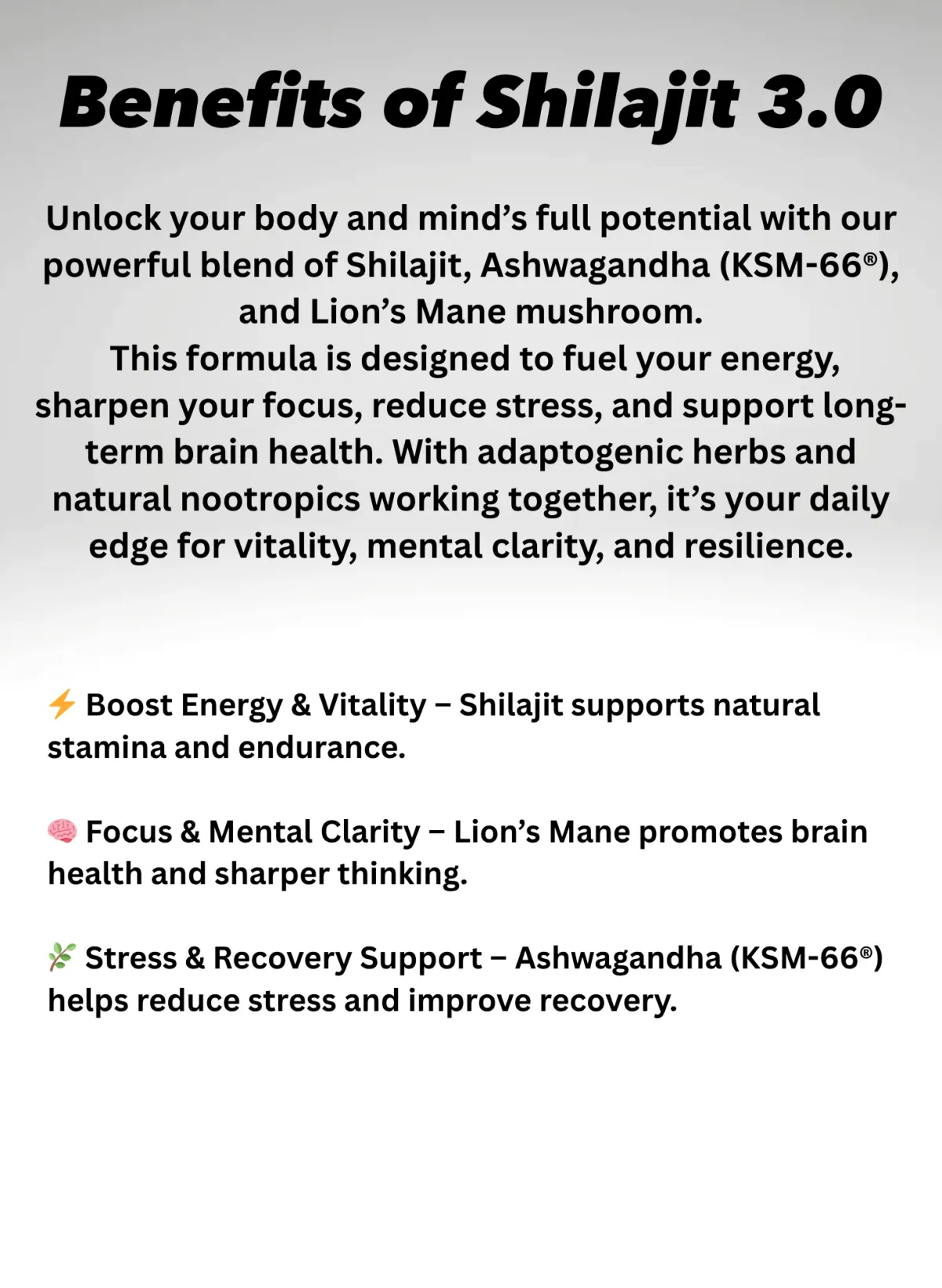 Benefits of Shilajit 3.0

Unlock your body and mind's full potential with our powerful blend of Shilajit, Ashwagandha (KSM-66®), and Lion's Mane mushroom.
This formula is designed to fuel your energy, sharpen your focus, reduce stress, and support long-term brain health. With adaptogenic herbs and natural nootropics working together, it's your daily edge for vitality, mental clarity, and resilience.

⚡ Boost Energy & Vitality – Shilajit supports natural stamina and endurance.

🧠 Focus & Mental Clarity – Lion's Mane promotes brain health and sharper thinking.

🌿 Stress & Recovery Support – Ashwagandha (KSM-66®) helps reduce stress and improve recovery.